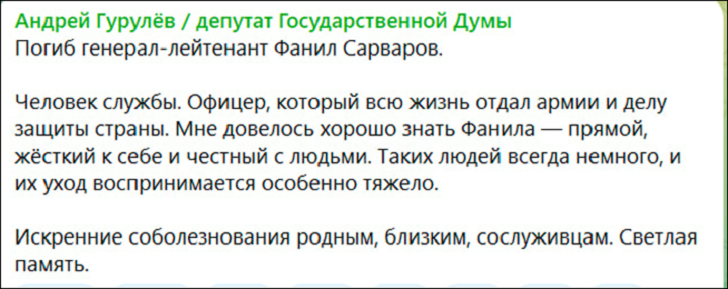 Андрей Гурулёв / депутат Государственной Думы
Погиб генерал-лейтенант Фанил Сарваров.

Человек службы. Офицер, который всю жизнь отдал армии и делу защиты страны. Мне довелось хорошо знать Фанила — прямой, жёсткий к себе и честный с людьми. Таких людей всегда немного, и их уход воспринимается особенно тяжело.

Искренние соболезнования родным, близким, сослуживцам. Светлая память.